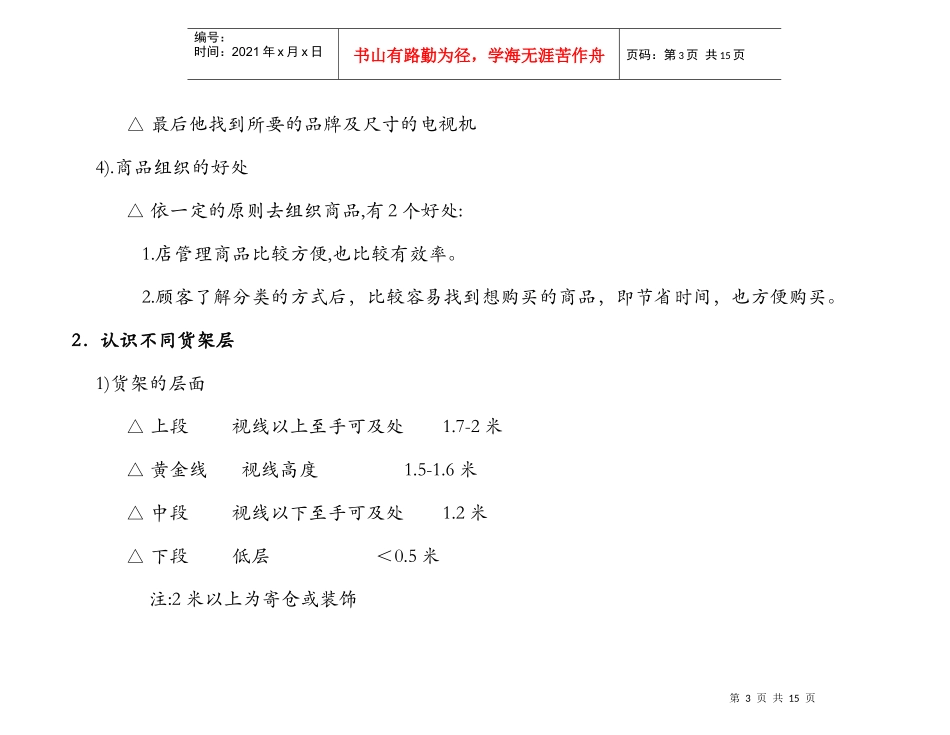 编号:
时间:2021年x月x日

书山有路勤为径，学海无涯苦作舟

页码:第3页 共15页

△ 最后他找到所要的品牌及尺寸的电视机

4).商品组织的好处

△ 依一定的原则去组织商品,有2个好处:

1.店管理商品比较方便,也比较有效率。

2.顾客了解分类的方式后，比较容易找到想购买的商品，即节省时间，也方便购买。

2．认识不同货架层

1)货架的层面

△ 上段 视线以上至手可及处 1.7-2米

△ 黄金线 视线高度 1.5-1.6米

△ 中段 视线以下至手可及处 1.2米

△ 下段 低层 ＜0.5米

注:2米以上为寄仓或装饰

第3页 共15页